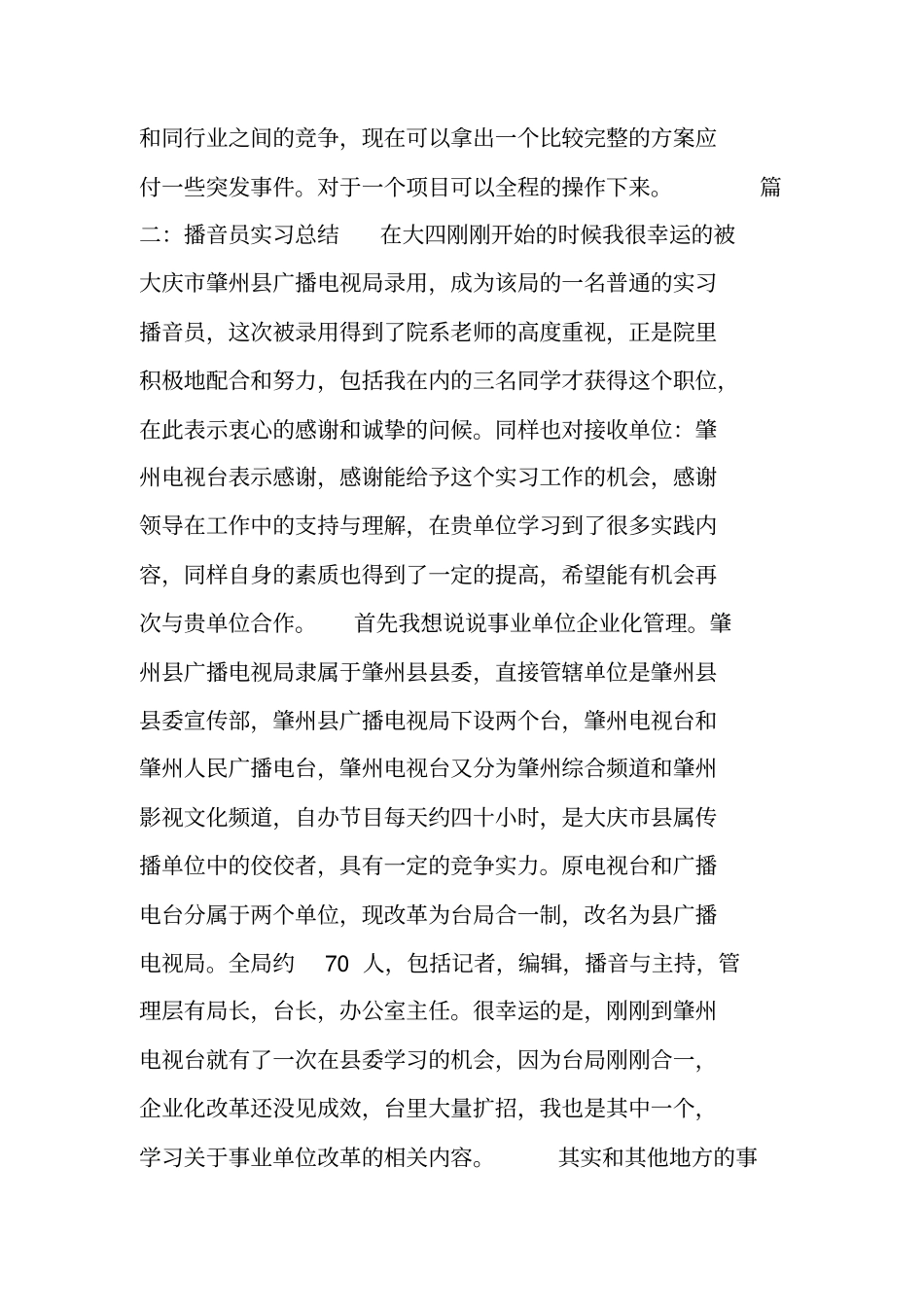 和同行业之间的竞争，现在可以拿出一个比较完整的方案应付一些突发事件。对于一个项目可以全程的操作下来。 篇二：播音员实习总结 在大四刚刚开始的时候我很幸运的被大庆市肇州县广播电视局录用，成为该局的一名普通的实习播音员，这次被录用得到了院系老师的高度重视，正是院里积极地配合和努力，包括我在内的三名同学才获得这个职位，在此表示衷心的感谢和诚挚的问候。同样也对接收单位：肇州电视台表示感谢，感谢能给予这个实习工作的机会，感谢领导在工作中的支持与理解，在贵单位学习到了很多实践内容，同样自身的素质也得到了一定的提高，希望能有机会再次与贵单位合作。 首先我想说说事业单位企业化管理。肇州县广播电视局隶属于肇州县县委，直接管辖单位是肇州县县委宣传部，肇州县广播电视局下设两个台，肇州电视台和肇州人民广播电台，肇州电视台又分为肇州综合频道和肇州影视文化频道，自办节目每天约四十小时，是大庆市县属传播单位中的佼佼者，具有一定的竞争实力。原电视台和广播电台分属于两个单位，现改革为台局合一制，改名为县广播电视局。全局约 70 人，包括记者，编辑，播音与主持，管理层有局长，台长，办公室主任。很幸运的是，刚刚到肇州电视台就有了一次在县委学习的机会，因为台局刚刚合一，企业化改革还没见成效，台里大量扩招，我也是其中一个，学习关于事业单位改革的相关内容。 其实和其他地方的事